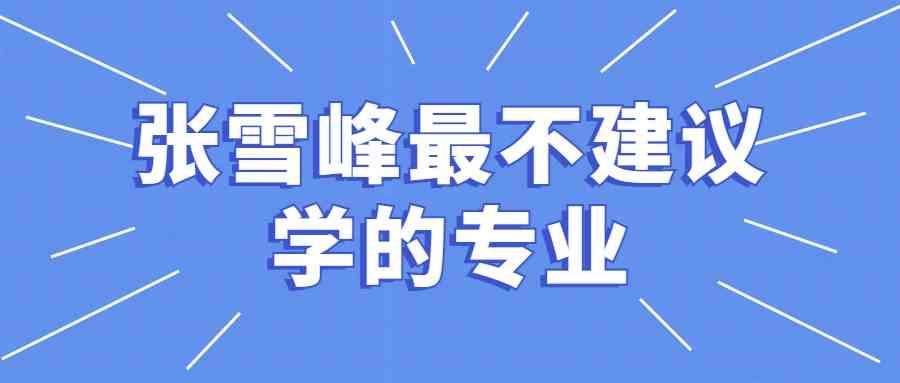 张雪峰最不建议学的专业